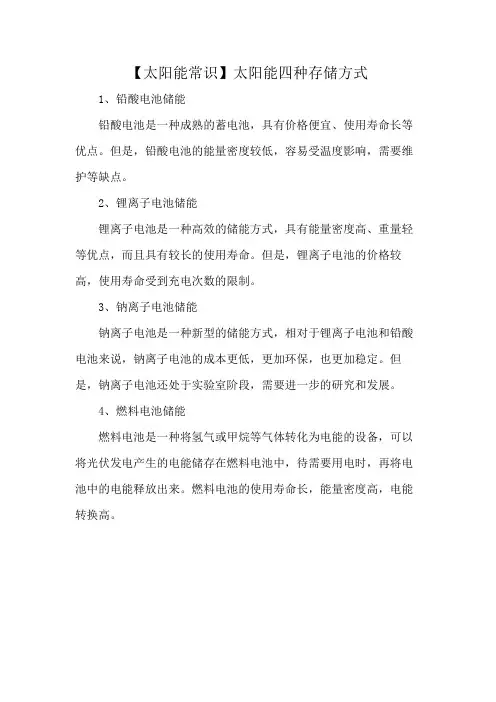 【太阳能常识】太阳能四种存储方式

1、铅酸电池储能

铅酸电池是一种成熟的蓄电池，具有价格便宜、使用寿命长等优点。但是，铅酸电池的能量密度较低，容易受温度影响，需要维护等缺点。

2、锂离子电池储能

锂离子电池是一种高效的储能方式，具有能量密度高、重量轻等优点，而且具有较长的使用寿命。但是，锂离子电池的价格较高，使用寿命受到充电次数的限制。

3、钠离子电池储能

钠离子电池是一种新型的储能方式，相对于锂离子电池和铅酸电池来说，钠离子电池的成本更低，更加环保，也更加稳定。但是，钠离子电池还处于实验室阶段，需要进一步的研究和发展。

4、燃料电池储能

燃料电池是一种将氢气或甲烷等气体转化为电能的设备，可以将光伏发电产生的电能储存在燃料电池中，待需要用电时，再将电池中的电能释放出来。燃料电池的使用寿命长，能量密度高，电能转换高。